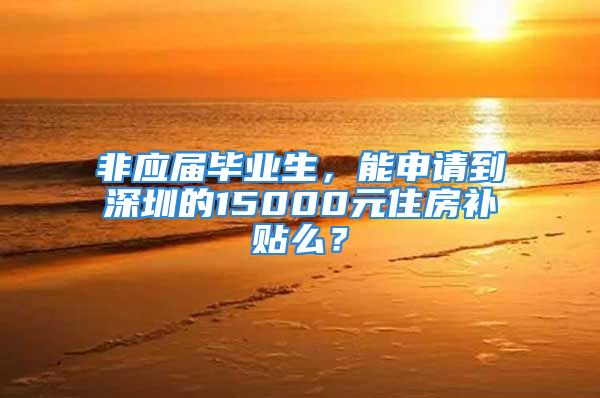 非应届毕业生，能申请到深圳的15000元住房补贴么？